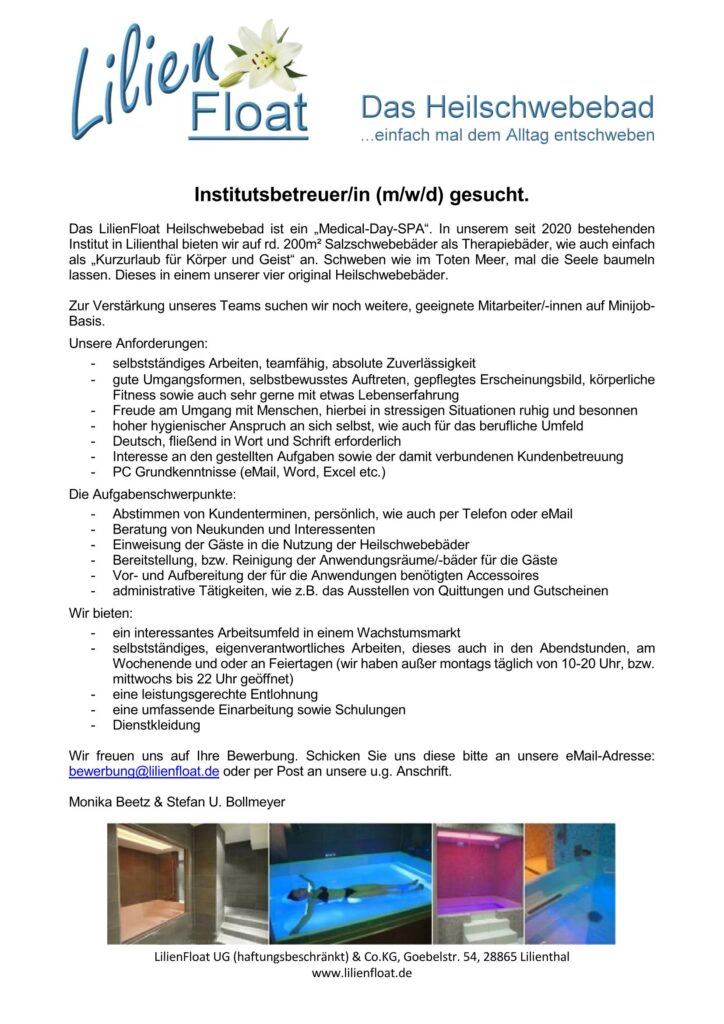 Lilien Float

Das Heilschwebebad
...einfach mal dem Alltag entschweben

Institutsbetreuer/in (m/w/d) gesucht.

Das LilienFloat Heilschwebebad ist ein „Medical-Day-SPA“. In unserem seit 2020 bestehenden Institut in Lilienthal bieten wir auf rd. 200m² Salzschwebebäder als Therapiebäder, wie auch einfach als „Kurzurlaub für Körper und Geist“ an. Schweben wie im Toten Meer, mal die Seele baumeln lassen. Dieses in einem unserer vier original Heilschwebebäder.

Zur Verstärkung unseres Teams suchen wir noch weitere, geeignete Mitarbeiter/-innen auf Minijob-Basis.

Unsere Anforderungen:
- selbstständiges Arbeiten, teamfähig, absolute Zuverlässigkeit
- gute Umgangsformen, selbstbewusstes Auftreten, gepflegtes Erscheinungsbild, körperliche Fitness sowie auch sehr gerne mit etwas Lebenserfahrung
- Freude am Umgang mit Menschen, hierbei in stressigen Situationen ruhig und besonnen
- hoher hygienischer Anspruch an sich selbst, wie auch für das berufliche Umfeld
- Deutsch, fließend in Wort und Schrift erforderlich
- Interesse an den gestellten Aufgaben sowie der damit verbundenen Kundenbetreuung
- PC Grundkenntnisse (eMail, Word, Excel etc.)

Die Aufgabenschwerpunkte:
- Abstimmen von Kundenterminen, persönlich, wie auch per Telefon oder eMail
- Beratung von Neukunden und Interessenten
- Einweisung der Gäste in die Nutzung der Heilschwebebäder
- Bereitstellung, bzw. Reinigung der Anwendungsräume/-bäder für die Gäste
- Vor- und Aufbereitung der für die Anwendungen benötigten Accessoires
- administrative Tätigkeiten, wie z.B. das Ausstellen von Quittungen und Gutscheinen

Wir bieten:
- ein interessantes Arbeitsumfeld in einem Wachstumsmarkt
- selbstständiges, eigenverantwortliches Arbeiten, dieses auch in den Abendstunden, am Wochenende und oder an Feiertagen (wir haben außer montags täglich von 10-20 Uhr, bzw. mittwochs bis 22 Uhr geöffnet)
- eine leistungsgerechte Entlohnung
- eine umfassende Einarbeitung sowie Schulungen
- Dienstkleidung

Wir freuen uns auf Ihre Bewerbung. Schicken Sie uns diese bitte an unsere eMail-Adresse: bewerbung@lilienfloat.de oder per Post an unsere u.g. Anschrift.

Monika Beetz & Stefan U. Bollmeyer

LilienFloat UG (haftungsbeschränkt) & Co.KG, Goebelstr. 54, 28865 Lilienthal
www.lilienfloat.de